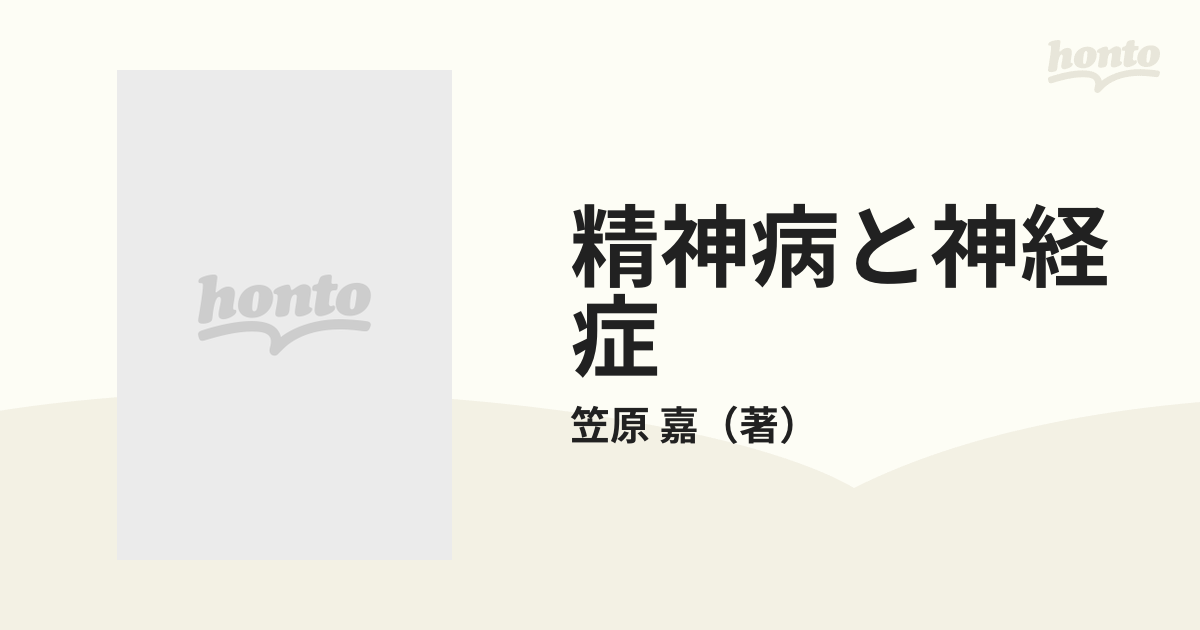 honto

honto

精神病と神経症

笠原 嘉（著）